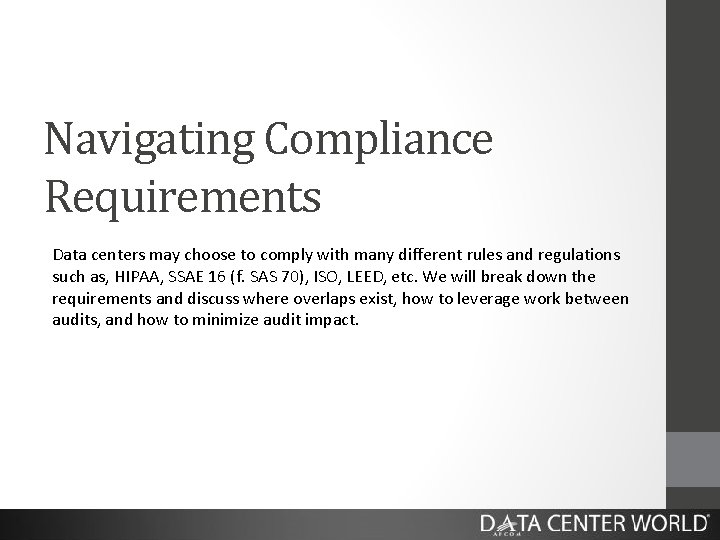 Navigating Compliance Requirements

Data centers may choose to comply with many different rules and regulations such as, HIPAA, SSAE 16 (f. SAS 70), ISO, LEED, etc. We will break down the requirements and discuss where overlaps exist, how to leverage work between audits, and how to minimize audit impact.

DATA CENTER WORLD®